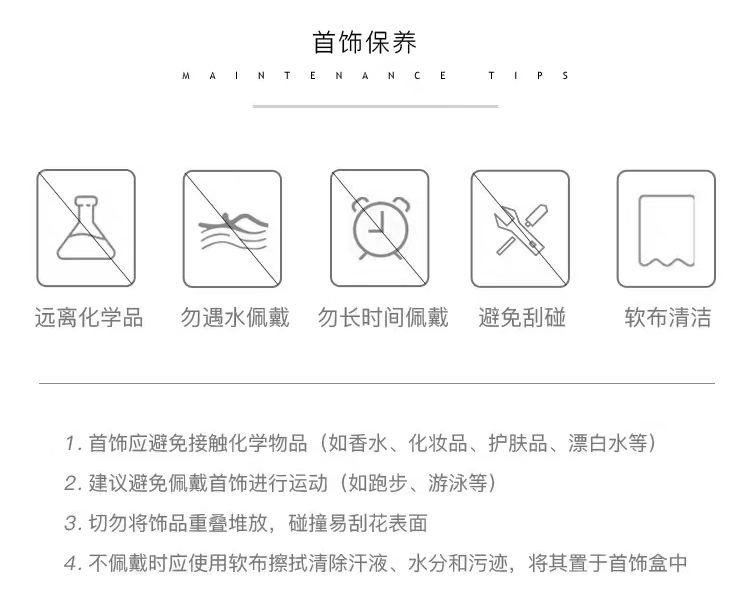 首饰保养

MAINTENANCE TIPS

远离化学品　勿遇水佩戴　勿长时间佩戴　避免刮碰　软布清洁

1. 首饰应避免接触化学物品（如香水、化妆品、护肤品、漂白水等）

2. 建议避免佩戴首饰进行运动（如跑步、游泳等）

3. 切勿将饰品重叠堆放，碰撞易刮花表面

4. 不佩戴时应使用软布擦拭清除汗液、水分和污迹，将其置于首饰盒中